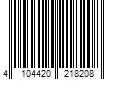 4 104420 218208